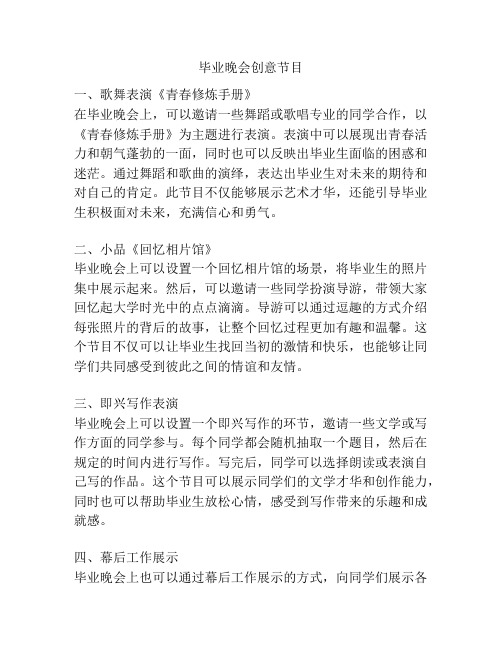 毕业晚会创意节目

一、歌舞表演《青春修炼手册》
在毕业晚会上，可以邀请一些舞蹈或歌唱专业的同学合作，以《青春修炼手册》为主题进行表演。表演中可以展现出青春活力和朝气蓬勃的一面，同时也可以反映出毕业生面临的困惑和迷茫。通过舞蹈和歌曲的演绎，表达出毕业生对未来的期待和对自己的肯定。此节目不仅能够展示艺术才华，还能引导毕业生积极面对未来，充满信心和勇气。

二、小品《回忆相片馆》
毕业晚会上可以设置一个回忆相片馆的场景，将毕业生的照片集中展示起来。然后，可以邀请一些同学扮演导游，带领大家回忆起大学时光中的点点滴滴。导游可以通过逗趣的方式介绍每张照片的背后的故事，让整个回忆过程更加有趣和温馨。这个节目不仅可以让毕业生找回当初的激情和快乐，也能够让同学们共同感受到彼此之间的情谊和友情。

三、即兴写作表演
毕业晚会上可以设置一个即兴写作的环节，邀请一些文学或写作方面的同学参与。每个同学都会随机抽取一个题目，然后在规定的时间内进行写作。写完后，同学可以选择朗读或表演自己写的作品。这个节目可以展示同学们的文学才华和创作能力，同时也可以帮助毕业生放松心情，感受到写作带来的乐趣和成就感。

四、幕后工作展示
毕业晚会上也可以通过幕后工作展示的方式，向同学们展示各